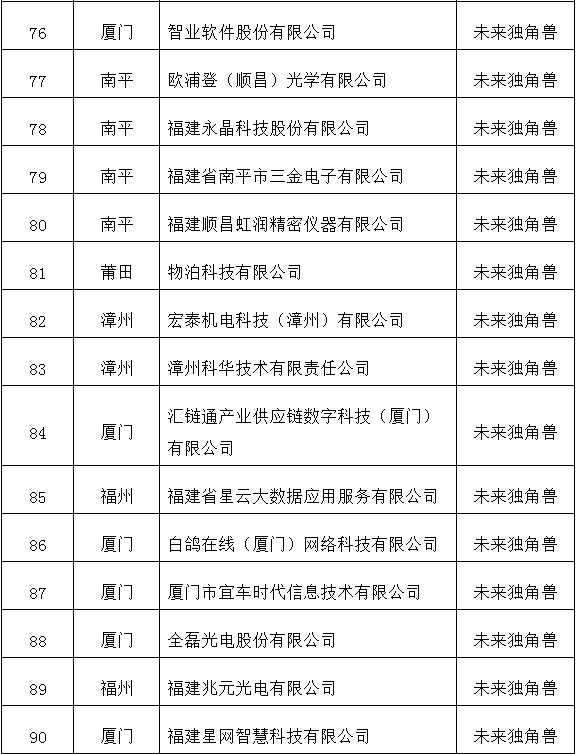 | 76 | 厦门 | 智业软件股份有限公司 | 未来独角兽 |
|---|---|---|---|
| 77 | 南平 | 欧浦登（顺昌）光学有限公司 | 未来独角兽 |
| 78 | 南平 | 福建永晶科技股份有限公司 | 未来独角兽 |
| 79 | 南平 | 福建省南平市三金电子有限公司 | 未来独角兽 |
| 80 | 南平 | 福建顺昌虹润精密仪器有限公司 | 未来独角兽 |
| 81 | 莆田 | 物泊科技有限公司 | 未来独角兽 |
| 82 | 漳州 | 宏泰机电科技（漳州）有限公司 | 未来独角兽 |
| 83 | 漳州 | 漳州科华技术有限责任公司 | 未来独角兽 |
| 84 | 厦门 | 汇链通产业供应链数字科技（厦门）有限公司 | 未来独角兽 |
| 85 | 福州 | 福建省星云大数据应用服务有限公司 | 未来独角兽 |
| 86 | 厦门 | 白鸽在线（厦门）网络科技有限公司 | 未来独角兽 |
| 87 | 厦门 | 厦门市宜车时代信息技术有限公司 | 未来独角兽 |
| 88 | 厦门 | 全磊光电股份有限公司 | 未来独角兽 |
| 89 | 福州 | 福建兆元光电有限公司 | 未来独角兽 |
| 90 | 厦门 | 福建星网智慧科技有限公司 | 未来独角兽 |